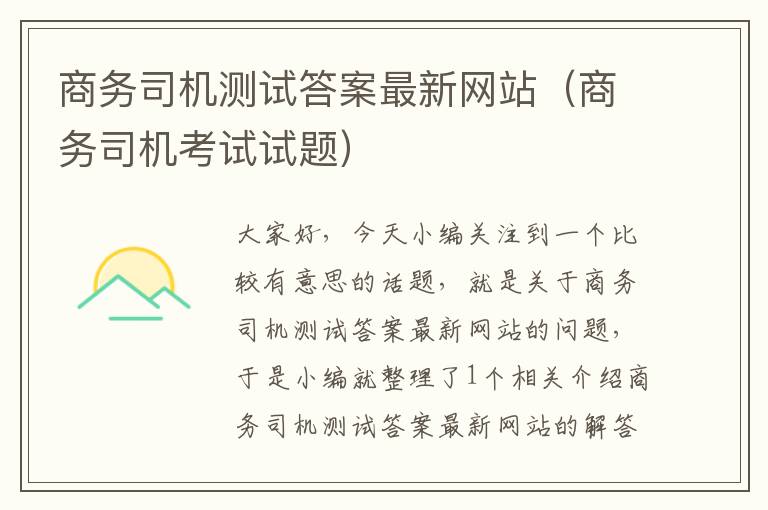 商务司机测试答案最新网站（商务司机考试试题）

大家好，今天小编关注到一个比较有意思的话题，就是关于商务司机测试答案最新网站的问题，于是小编就整理了1个相关介绍商务司机测试答案最新网站的解答